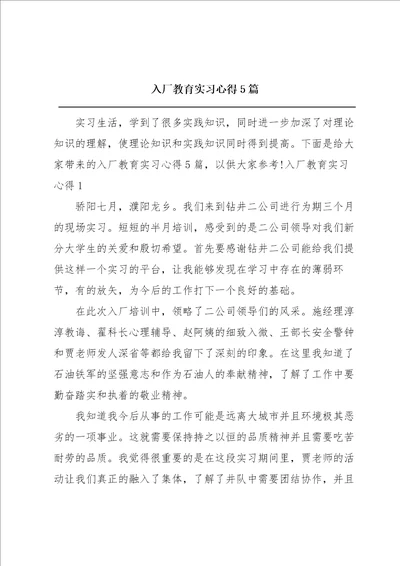 入厂教育实习心得5篇

实习生活，学到了很多实践知识，同时进一步加深了对理论知识的理解，使理论知识和实践知识同时得到提高。下面是给大家带来的入厂教育实习心得5篇，以供大家参考!入厂教育实习心得1

骄阳七月，濮阳龙乡。我们来到钻井二公司进行为期三个月的现场实习。短短的半月培训，感受到的是二公司领导对我们新分大学生的关爱和殷切希望。首先要感谢钻井二公司能给我们提供这样一个实习的平台，让我能够发现在学习中存在的薄弱环节，有的放矢，为今后的工作打下一个良好的基础。

在此次入厂培训中，领略了二公司领导们的风采。施经理淳淳教诲、翟科长心理辅导、赵阿姨的细致入微、王部长安全警钟和贾老师发人深省等都给我留下了深刻的印象。在这里我知道了石油铁军的坚强意志和作为石油人的奉献精神，了解了工作中要勤奋踏实和执着的敬业精神。

我知道我今后从事的工作可能是远离大城市并且环境极其恶劣的一项事业。这就需要保持持之以恒的品质精神并且需要吃苦耐劳的品质。我觉得很重要的是在这段实习期间里，贾老师的活动让我们真正的融入了集体，了解了井队中需要团结协作，并且